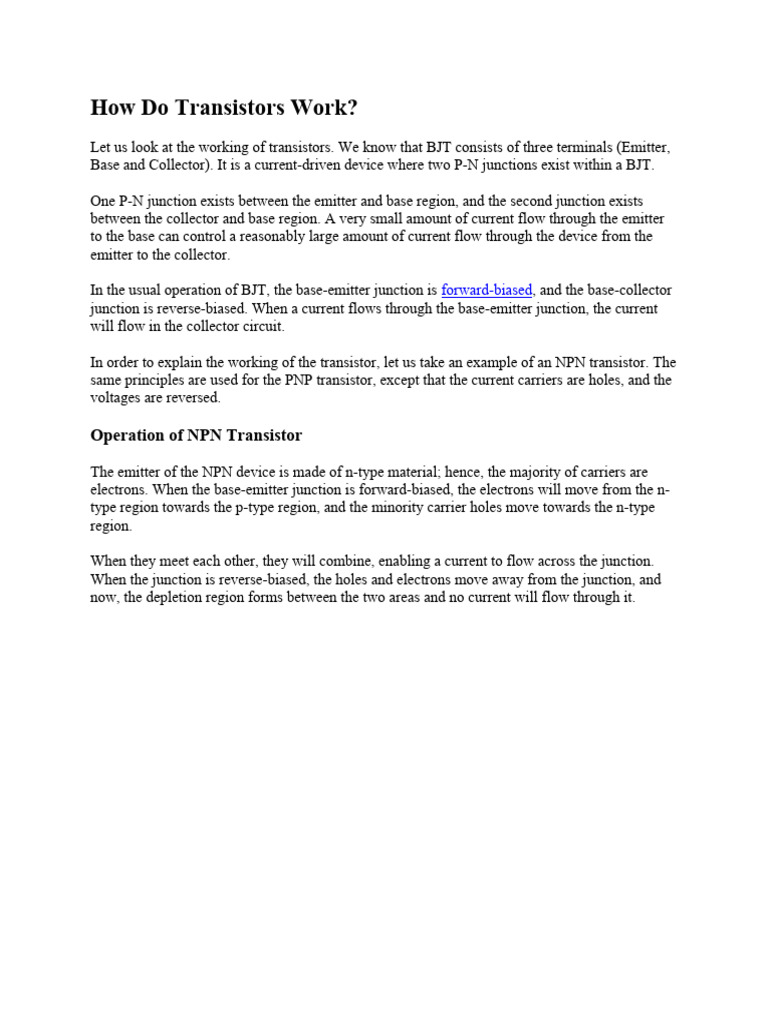 How Do Transistors Work?

Let us look at the working of transistors. We know that BJT consists of three terminals (Emitter, Base and Collector). It is a current-driven device where two P-N junctions exist within a BJT.

One P-N junction exists between the emitter and base region, and the second junction exists between the collector and base region. A very small amount of current flow through the emitter to the base can control a reasonably large amount of current flow through the device from the emitter to the collector.

In the usual operation of BJT, the base-emitter junction is forward-biased, and the base-collector junction is reverse-biased. When a current flows through the base-emitter junction, the current will flow in the collector circuit.

In order to explain the working of the transistor, let us take an example of an NPN transistor. The same principles are used for the PNP transistor, except that the current carriers are holes, and the voltages are reversed.

Operation of NPN Transistor

The emitter of the NPN device is made of n-type material; hence, the majority of carriers are electrons. When the base-emitter junction is forward-biased, the electrons will move from the n-type region towards the p-type region, and the minority carrier holes move towards the n-type region.

When they meet each other, they will combine, enabling a current to flow across the junction. When the junction is reverse-biased, the holes and electrons move away from the junction, and now, the depletion region forms between the two areas and no current will flow through it.